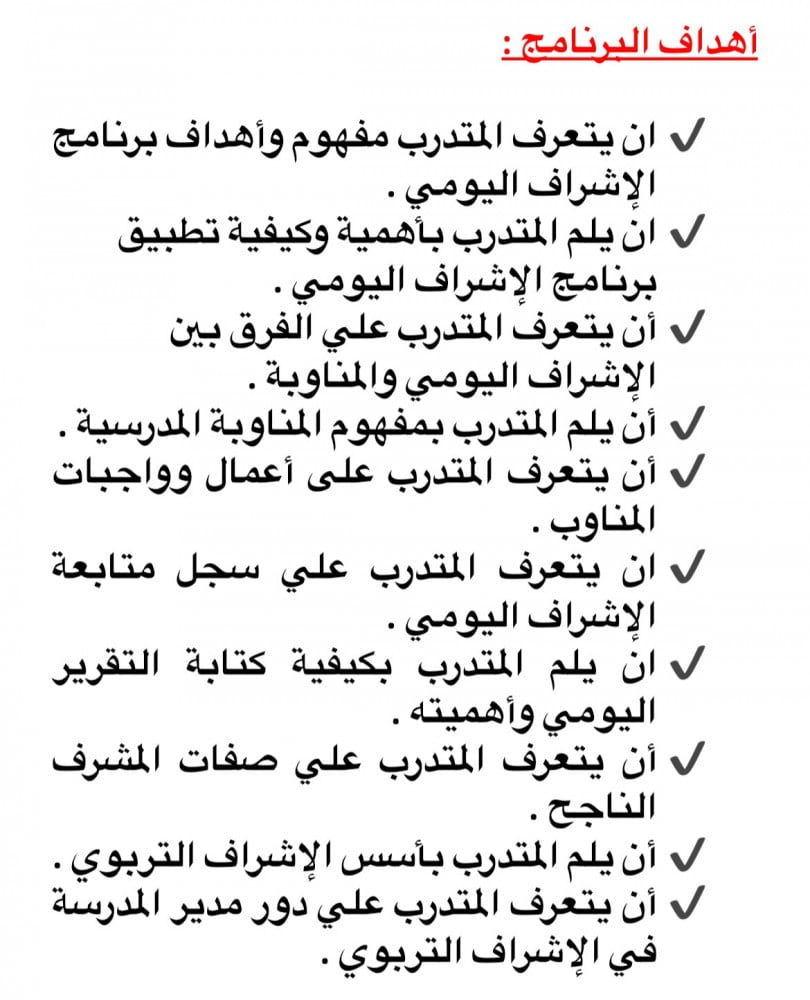 أهداف البرنامج :

✓ ان يتعرف المتدرب مفهوم وأهداف برنامج الإشراف اليومي .
✓ ان يلم المتدرب بأهمية وكيفية تطبيق برنامج الإشراف اليومي .
✓ أن يتعرف المتدرب علي الفرق بين الإشراف اليومي والمناوبة .
✓ أن يلم المتدرب بمفهوم المناوبة المدرسية .
✓ أن يتعرف المتدرب على أعمال وواجبات المناوب .
✓ ان يتعرف المتدرب علي سجل متابعة الإشراف اليومي .
✓ ان يلم المتدرب بكيفية كتابة التقرير اليومي وأهميته .
✓ أن يتعرف المتدرب علي صفات المشرف الناجح .
✓ أن يلم المتدرب بأسس الإشراف التربوي .
✓ أن يتعرف المتدرب علي دور مدير المدرسة في الإشراف التربوي .